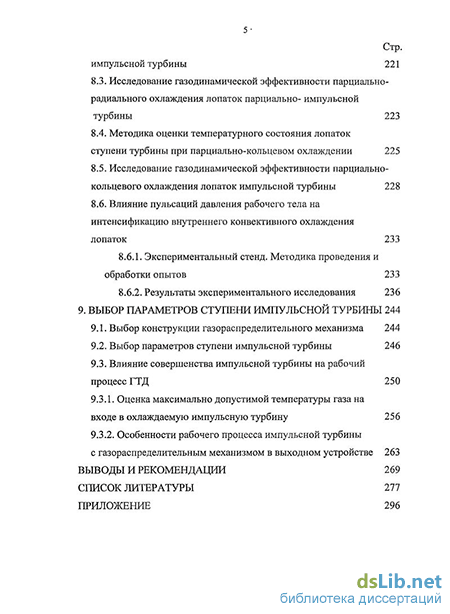 5

Стр.

импульсной турбины 221

8.3. Исследование газодинамической эффективности парциально-радиального охлаждения лопаток парциально- импульсной турбины 223

8.4. Методика оценки температурного состояния лопаток ступени турбины при парциально-кольцевом охлаждении 225

8.5. Исследование газодинамической эффективности парциально-кольцевого охлаждения лопаток импульсной турбины 228

8.6. Влияние пульсаций давления рабочего тела на интенсификацию внутреннего конвективного охлаждения лопаток 233

8.6.1. Экспериментальный стенд. Методика проведения и обработки опытов 233

8.6.2. Результаты экспериментального исследования 236

9. ВЫБОР ПАРАМЕТРОВ СТУПЕНИ ИМПУЛЬСНОЙ ТУРБИНЫ 244

9.1. Выбор конструкции газораспределительного механизма 244

9.2. Выбор параметров ступени импульсной турбины 246

9.3. Влияние совершенства импульсной турбины на рабочий процесс ГТД 250

9.3.1. Оценка максимально допустимой температуры газа на входе в охлаждаемую импульсную турбину 256

9.3.2. Особенности рабочего процесса импульсной турбины с газораспределительным механизмом в выходном устройстве 263

ВЫВОДЫ И РЕКОМЕНДАЦИИ 269

СПИСОК ЛИТЕРАТУРЫ 277

ПРИЛОЖЕНИЕ 296

dsLib.net
библиотека диссертаций